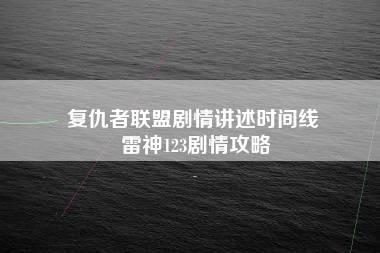 复仇者联盟剧情讲述时间线
雷神123剧情攻略